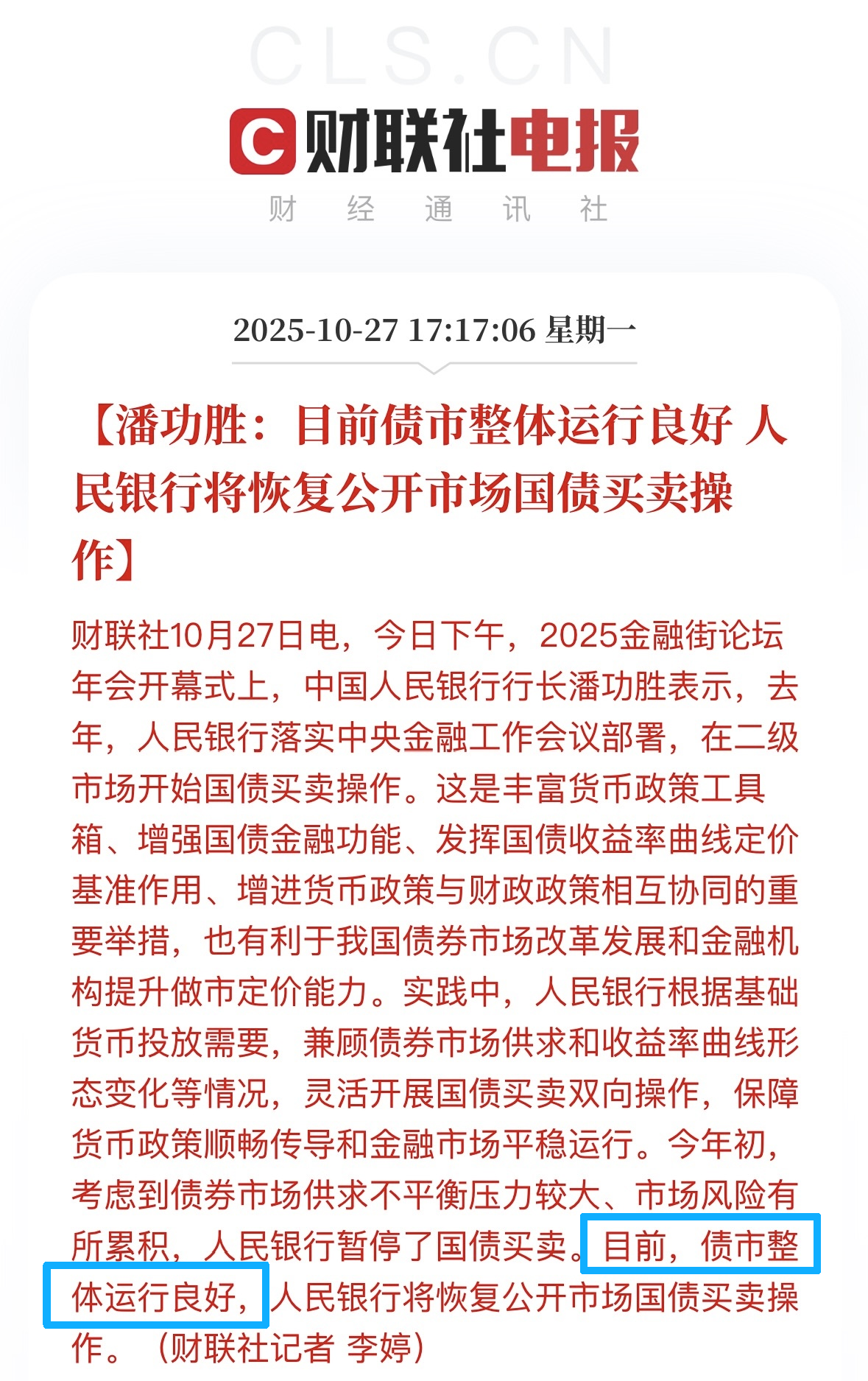 CLS.CN

财联社电报

财 经 通 讯 社

2025-10-27 17:17:06 星期一

【潘功胜：目前债市整体运行良好 人民银行将恢复公开市场国债买卖操作】

财联社10月27日电，今日下午，2025金融街论坛年会开幕式上，中国人民银行行长潘功胜表示，去年，人民银行落实中央金融工作会议部署，在二级市场开始国债买卖操作。这是丰富货币政策工具箱、增强国债金融功能、发挥国债收益率曲线定价基准作用、增进货币政策与财政政策相互协同的重要举措，也有利于我国债券市场改革发展和金融机构提升做市定价能力。实践中，人民银行根据基础货币投放需要，兼顾债券市场供求和收益率曲线形态变化等情况，灵活开展国债买卖双向操作，保障货币政策顺畅传导和金融市场平稳运行。今年初，考虑到债券市场供求不平衡压力较大、市场风险有所累积，人民银行暂停了国债买卖。目前，债市整体运行良好，人民银行将恢复公开市场国债买卖操作。（财联社记者 李婷）